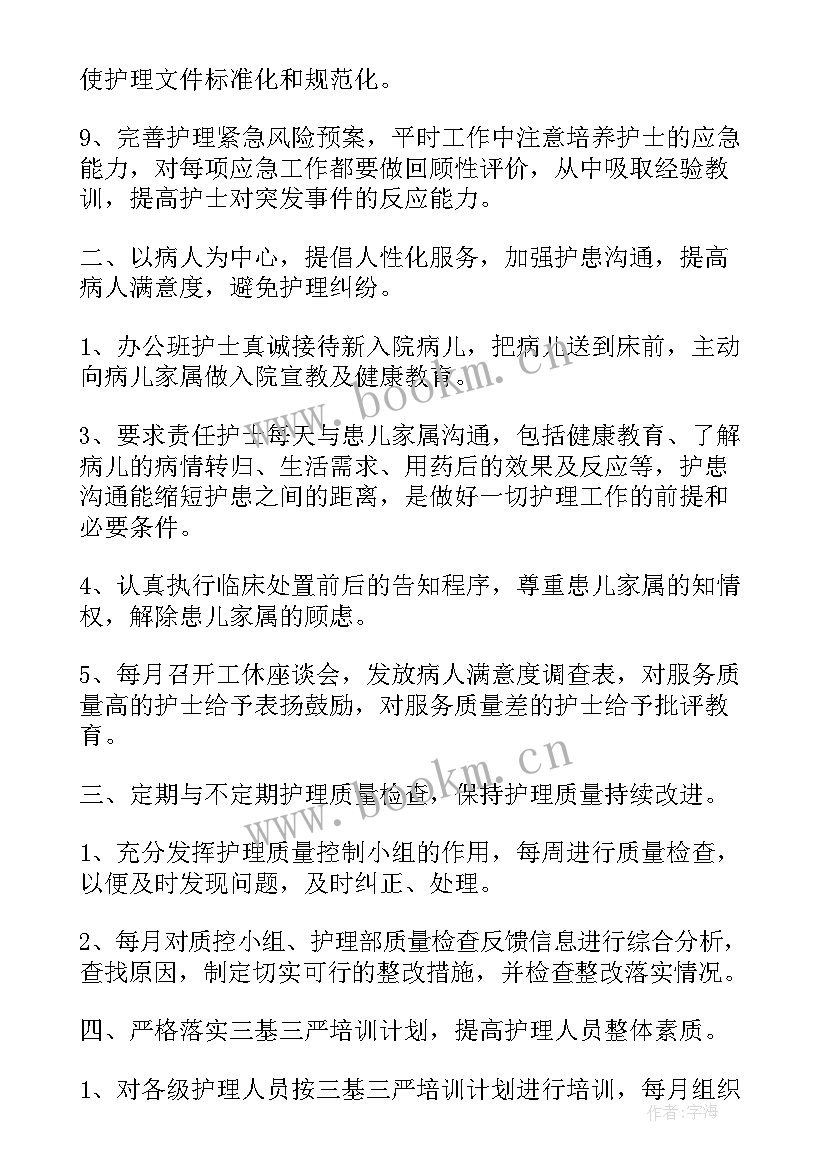 使护理文件标准化和规范化。

9、完善护理紧急风险预案，平时工作中注意培养护士的应急能力，对每项应急工作都要做回顾性评价，从中吸取经验教训，提高护士对突发事件的反应能力。

二、以病人为中心，提倡人性化服务，加强护患沟通，提高病人满意度，避免护理纠纷。

1、办公班护士真诚接待新入院病儿，把病儿送到床前，主动向病儿家属做入院宣教及健康教育。

3、要求责任护士每天与患儿家属沟通，包括健康教育、了解病儿的病情转归、生活需求、用药后的效果及反应等，护患沟通能缩短护患之间的距离，是做好一切护理工作的前提和必要条件。

4、认真执行临床处置前后的告知程序，尊重患儿家属的知情权，解除患儿家属的顾虑。

5、每月召开工休座谈会，发放病人满意度调查表，对服务质量高的护士给予表扬鼓励，对服务质量差的护士给予批评教育。

三、定期与不定期护理质量检查，保持护理质量持续改进。

1、充分发挥护理质量控制小组的作用，每周进行质量检查，以便及时发现问题，及时纠正、处理。

2、每月对质控小组、护理部质量检查反馈信息进行综合分析，查找原因，制定切实可行的整改措施，并检查整改落实情况。

四、严格落实三基三严培训计划，提高护理人员整体素质。

1、对各级护理人员按三基三严培训计划进行培训，每月组织

www.bookm.cn

www.bookm.cn

作者：宇海